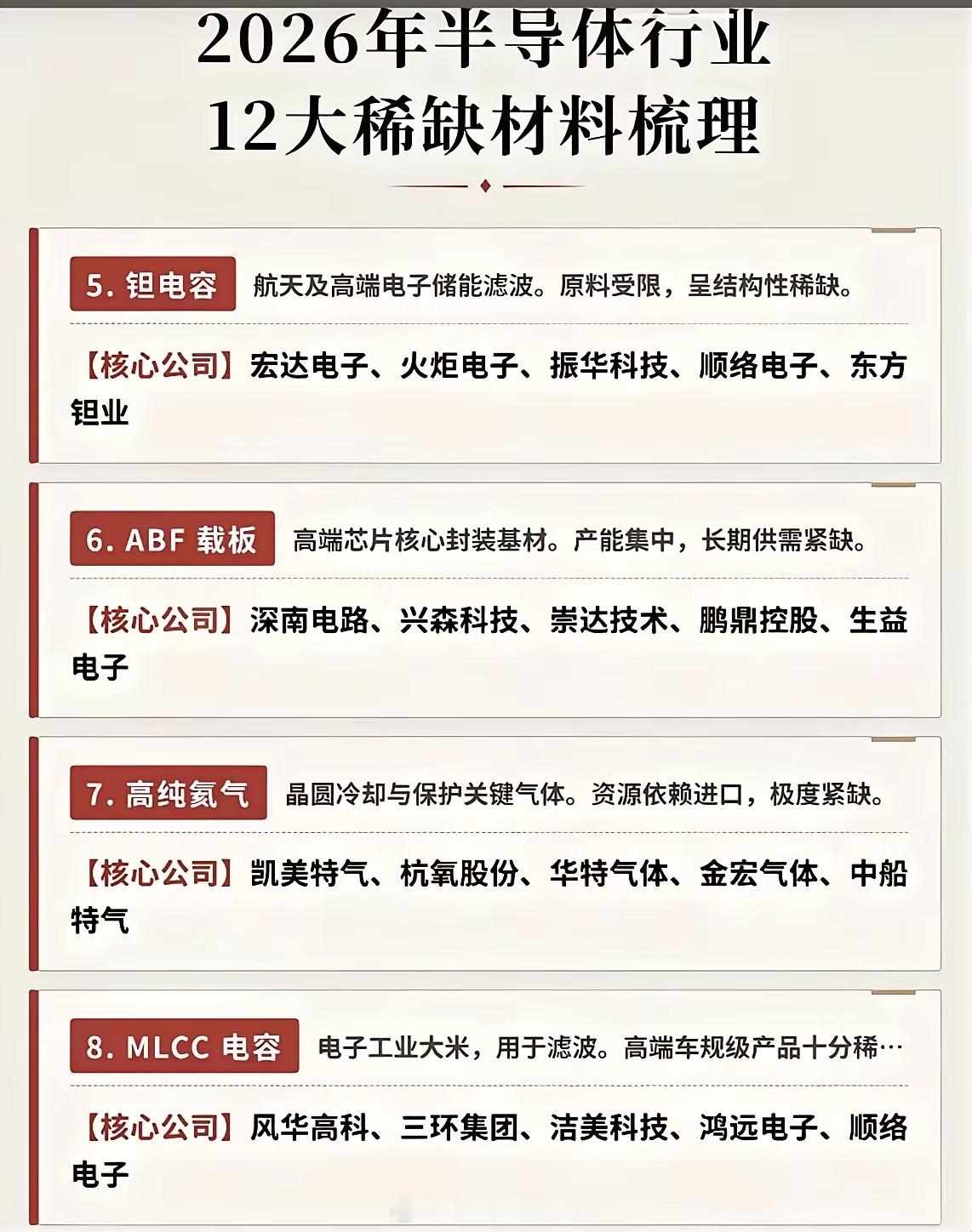 2026年半导体行业
12大稀缺材料梳理

5. 钽电容 航天及高端电子储能滤波。原料受限，呈结构性稀缺。

【核心公司】宏达电子、火炬电子、振华科技、顺络电子、东方钽业

6. ABF 载板 高端芯片核心封装基材。产能集中，长期供需紧缺。

【核心公司】深南电路、兴森科技、崇达技术、鹏鼎控股、生益电子

7. 高纯氦气 晶圆冷却与保护关键气体。资源依赖进口，极度紧缺。

【核心公司】凯美特气、杭氧股份、华特气体、金宏气体、中船特气

8. MLCC 电容 电子工业大米，用于滤波。高端车规级产品十分稀…

【核心公司】风华高科、三环集团、洁美科技、鸿远电子、顺络电子